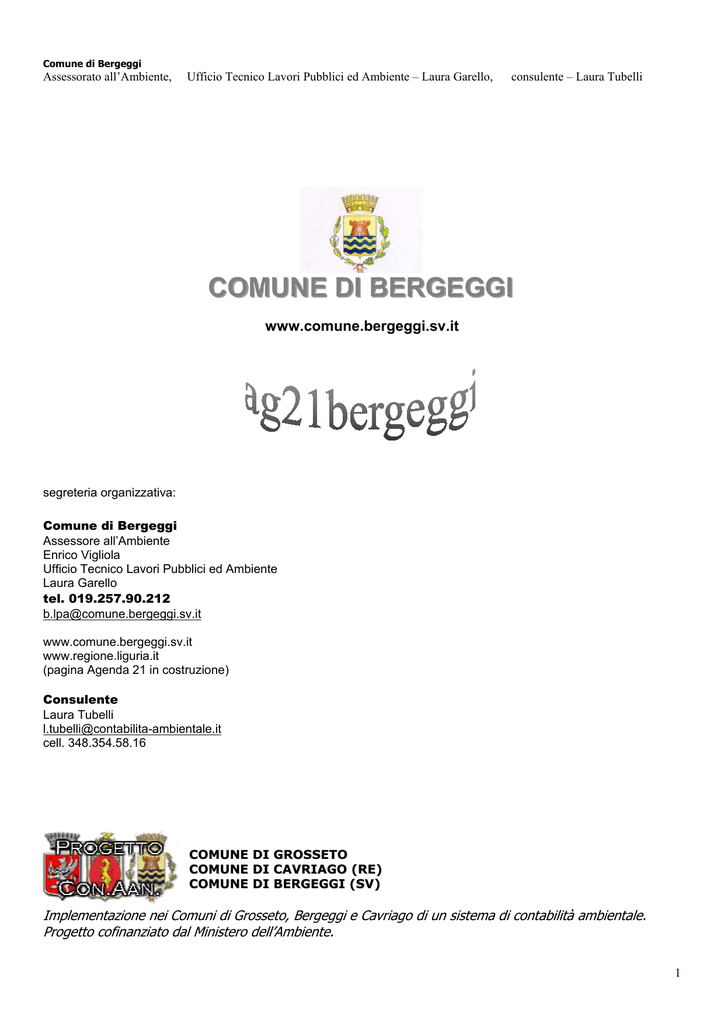 Comune di Bergeggi
Assessorato all'Ambiente, Ufficio Tecnico Lavori Pubblici ed Ambiente – Laura Garello, consulente – Laura Tubelli

COMUNE DI BERGEGGI

www.comune.bergeggi.sv.it

ag21bergeggi

segreteria organizzativa:

Comune di Bergeggi
Assessore all'Ambiente
Enrico Vigliola
Ufficio Tecnico Lavori Pubblici ed Ambiente
Laura Garello
tel. 019.257.90.212
b.lpa@comune.bergeggi.sv.it

www.comune.bergeggi.sv.it
www.regione.liguria.it
(pagina Agenda 21 in costruzione)

Consulente
Laura Tubelli
l.tubelli@contabilita-ambientale.it
cell. 348.354.58.16

PROGETTO CON.AAN.

COMUNE DI GROSSETO
COMUNE DI CAVRIAGO (RE)
COMUNE DI BERGEGGI (SV)

Implementazione nei Comuni di Grosseto, Bergeggi e Cavriago di un sistema di contabilità ambientale. Progetto cofinanziato dal Ministero dell'Ambiente.

1